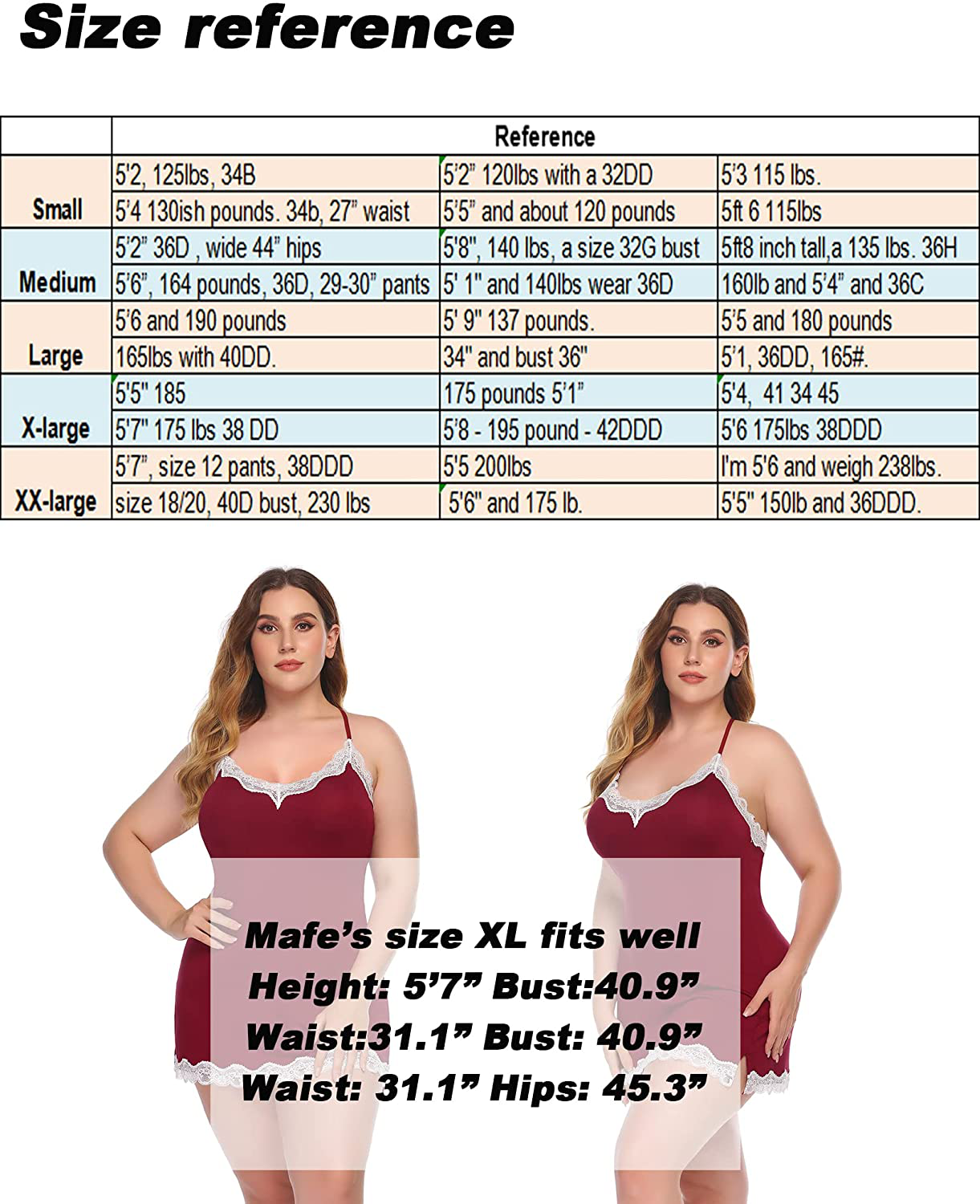 Size reference

| | Reference | | |
|---|---|---|---|
| Small | 5'2, 125lbs, 34B | 5'2" 120lbs with a 32DD | 5'3 115 lbs. |
| | 5'4 130ish pounds. 34b, 27" waist | 5'5" and about 120 pounds | 5ft 6 115lbs |
| Medium | 5'2" 36D , wide 44" hips | 5'8", 140 lbs, a size 32G bust | 5ft8 inch tall,a 135 lbs. 36H |
| | 5'6", 164 pounds, 36D, 29-30" pants | 5' 1" and 140lbs wear 36D | 160lb and 5'4" and 36C |
| Large | 5'6 and 190 pounds | 5' 9" 137 pounds. | 5'5 and 180 pounds |
| | 165lbs with 40DD. | 34" and bust 36" | 5'1, 36DD, 165#. |
| X-large | 5'5" 185 | 175 pounds 5'1" | 5'4, 41 34 45 |
| | 5'7" 175 lbs 38 DD | 5'8 - 195 pound - 42DDD | 5'6 175lbs 38DDD |
| XX-large | 5'7", size 12 pants, 38DDD | 5'5 200lbs | I'm 5'6 and weigh 238lbs. |
| | size 18/20, 40D bust, 230 lbs | 5'6" and 175 lb. | 5'5" 150lb and 36DDD. |

Mafe's size XL fits well
Height: 5'7" Bust:40.9"
Waist:31.1" Bust: 40.9"
Waist: 31.1" Hips: 45.3"